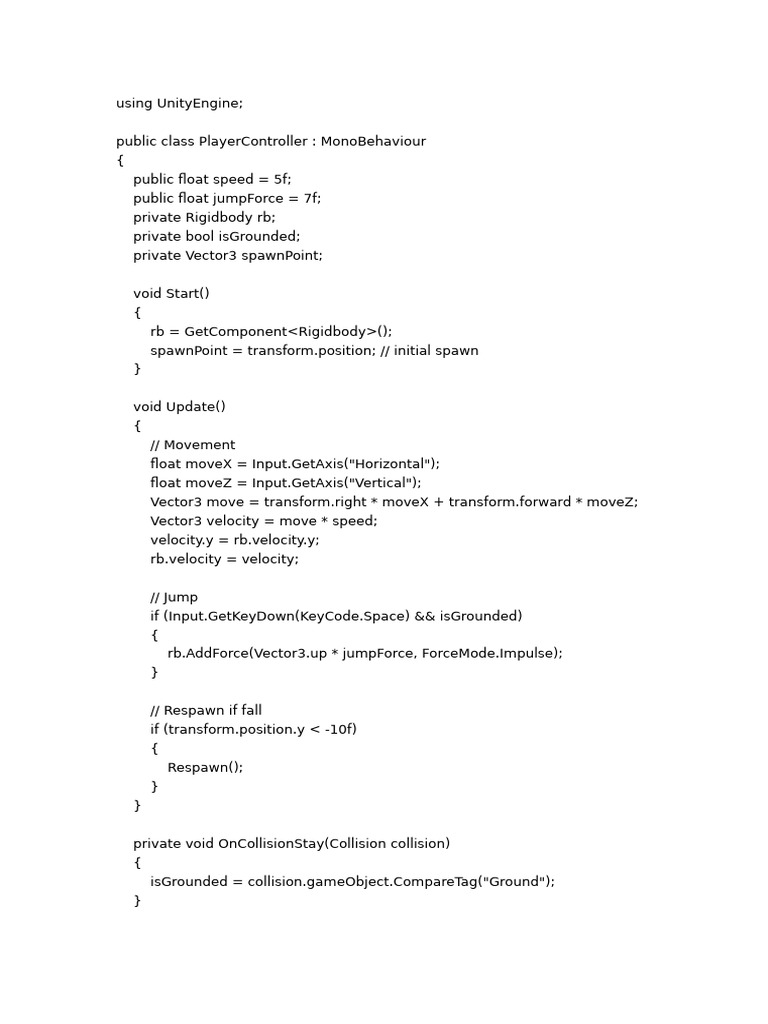 using UnityEngine;

public class PlayerController : MonoBehaviour
{
    public float speed = 5f;
    public float jumpForce = 7f;
    private Rigidbody rb;
    private bool isGrounded;
    private Vector3 spawnPoint;

    void Start()
    {
        rb = GetComponent<Rigidbody>();
        spawnPoint = transform.position; // initial spawn
    }

    void Update()
    {
        // Movement
        float moveX = Input.GetAxis("Horizontal");
        float moveZ = Input.GetAxis("Vertical");
        Vector3 move = transform.right * moveX + transform.forward * moveZ;
        Vector3 velocity = move * speed;
        velocity.y = rb.velocity.y;
        rb.velocity = velocity;

        // Jump
        if (Input.GetKeyDown(KeyCode.Space) && isGrounded)
        {
            rb.AddForce(Vector3.up * jumpForce, ForceMode.Impulse);
        }

        // Respawn if fall
        if (transform.position.y < -10f)
        {
            Respawn();
        }
    }

    private void OnCollisionStay(Collision collision)
    {
        isGrounded = collision.gameObject.CompareTag("Ground");
    }